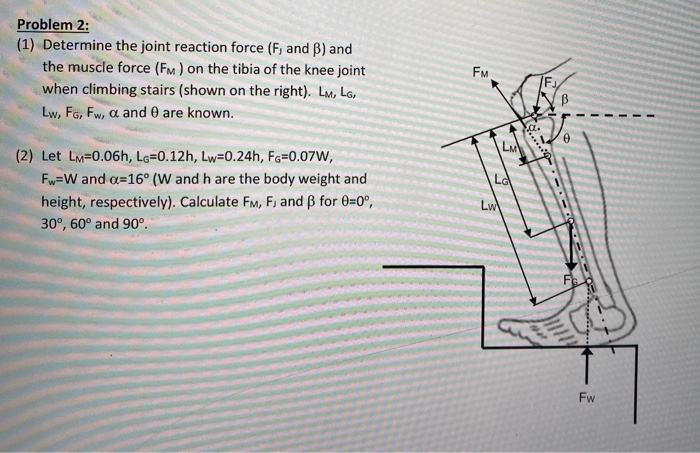 Problem 2:
(1) Determine the joint reaction force ($F_J$ and $\beta$) and the muscle force ($F_M$ ) on the tibia of the knee joint when climbing stairs (shown on the right). $L_M$, $L_G$, $L_W$, $F_G$, $F_w$, $\alpha$ and $\theta$ are known.

(2) Let $L_M$=0.06h, $L_G$=0.12h, $L_W$=0.24h, $F_G$=0.07W, $F_w$=W and $\alpha$=16° (W and h are the body weight and height, respectively). Calculate $F_M$, $F_J$ and $\beta$ for $\theta$=0°, 30°, 60° and 90°.

$F_M$
$F_J$
$\beta$
$\alpha$
$\theta$
$L_M$
$L_G$
$L_W$
$F_G$
$F_W$